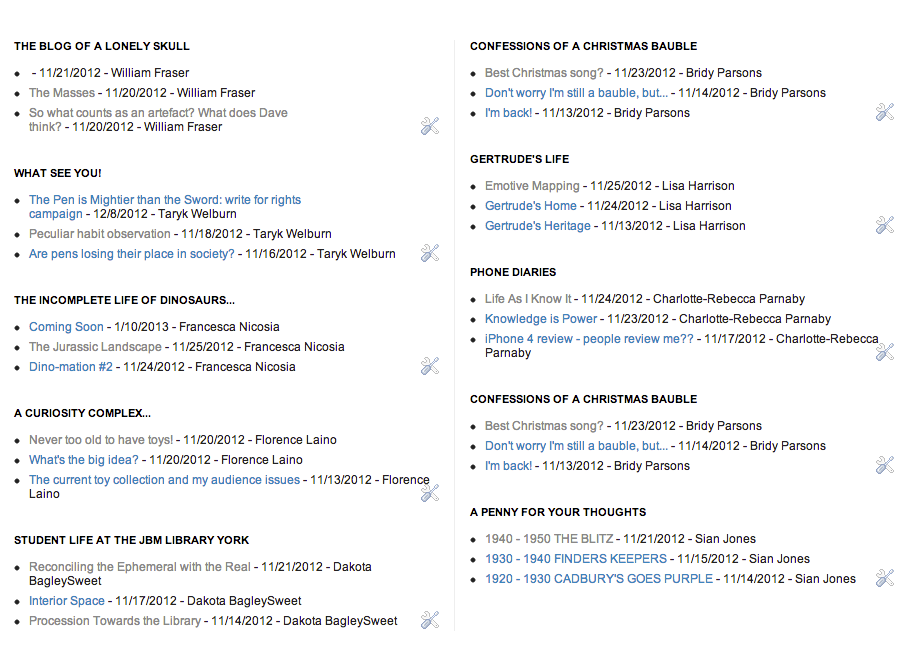 THE BLOG OF A LONELY SKULL

-  - 11/21/2012 - William Fraser
- The Masses - 11/20/2012 - William Fraser
- So what counts as an artefact? What does Dave think? - 11/20/2012 - William Fraser

WHAT SEE YOU!

- The Pen is Mightier than the Sword: write for rights campaign - 12/8/2012 - Taryk Welburn
- Peculiar habit observation - 11/18/2012 - Taryk Welburn
- Are pens losing their place in society? - 11/16/2012 - Taryk Welburn

THE INCOMPLETE LIFE OF DINOSAURS...

- Coming Soon - 1/10/2013 - Francesca Nicosia
- The Jurassic Landscape - 11/25/2012 - Francesca Nicosia
- Dino-mation #2 - 11/24/2012 - Francesca Nicosia

A CURIOSITY COMPLEX...

- Never too old to have toys! - 11/20/2012 - Florence Laino
- What's the big idea? - 11/20/2012 - Florence Laino
- The current toy collection and my audience issues - 11/13/2012 - Florence Laino

STUDENT LIFE AT THE JBM LIBRARY YORK

- Reconciling the Ephemeral with the Real - 11/21/2012 - Dakota BagleySweet
- Interior Space - 11/17/2012 - Dakota BagleySweet
- Procession Towards the Library - 11/14/2012 - Dakota BagleySweet

CONFESSIONS OF A CHRISTMAS BAUBLE

- Best Christmas song? - 11/23/2012 - Bridy Parsons
- Don't worry I'm still a bauble, but... - 11/14/2012 - Bridy Parsons
- I'm back! - 11/13/2012 - Bridy Parsons

GERTRUDE'S LIFE

- Emotive Mapping - 11/25/2012 - Lisa Harrison
- Gertrude's Home - 11/24/2012 - Lisa Harrison
- Gertrude's Heritage - 11/13/2012 - Lisa Harrison

PHONE DIARIES

- Life As I Know It - 11/24/2012 - Charlotte-Rebecca Parnaby
- Knowledge is Power - 11/23/2012 - Charlotte-Rebecca Parnaby
- iPhone 4 review - people review me?? - 11/17/2012 - Charlotte-Rebecca Parnaby

CONFESSIONS OF A CHRISTMAS BAUBLE

- Best Christmas song? - 11/23/2012 - Bridy Parsons
- Don't worry I'm still a bauble, but... - 11/14/2012 - Bridy Parsons
- I'm back! - 11/13/2012 - Bridy Parsons

A PENNY FOR YOUR THOUGHTS

- 1940 - 1950 THE BLITZ - 11/21/2012 - Sian Jones
- 1930 - 1940 FINDERS KEEPERS - 11/15/2012 - Sian Jones
- 1920 - 1930 CADBURY'S GOES PURPLE - 11/14/2012 - Sian Jones